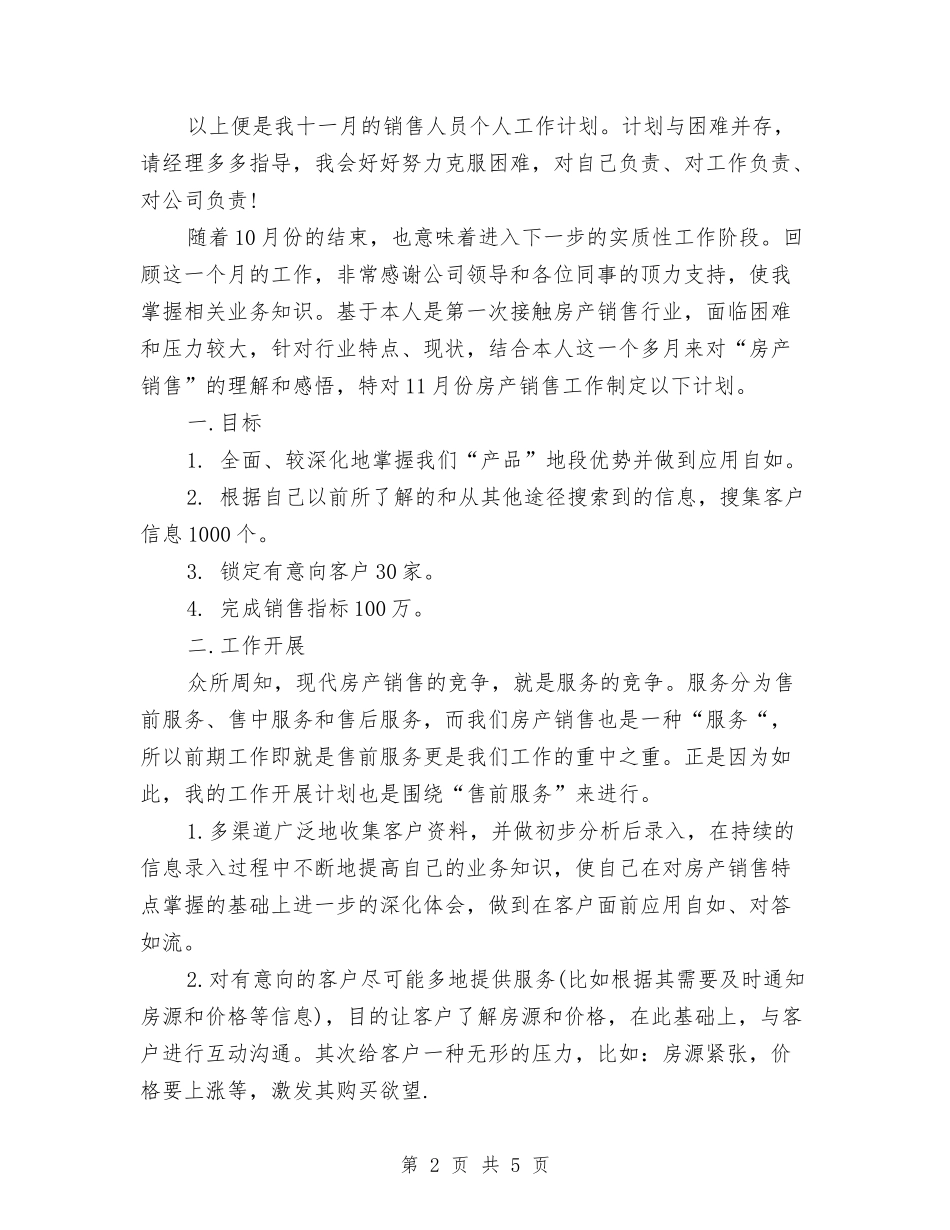 以上便是我十一月的销售人员个人工作计划。计划与困难并存，请经理多多指导，我会好好努力克服困难，对自己负责、对工作负责、对公司负责!

随着10月份的结束，也意味着进入下一步的实质性工作阶段。回顾这一个月的工作，非常感谢公司领导和各位同事的顶力支持，使我掌握相关业务知识。基于本人是第一次接触房产销售行业，面临困难和压力较大，针对行业特点、现状，结合本人这一个多月来对“房产销售”的理解和感悟，特对11月份房产销售工作制定以下计划。

一.目标

1. 全面、较深化地掌握我们“产品”地段优势并做到应用自如。

2. 根据自己以前所了解的和从其他途径搜索到的信息，搜集客户信息1000个。

3. 锁定有意向客户30家。

4. 完成销售指标100万。

二.工作开展

众所周知，现代房产销售的竞争，就是服务的竞争。服务分为售前服务、售中服务和售后服务，而我们房产销售也是一种“服务“，所以前期工作即就是售前服务更是我们工作的重中之重。正是因为如此，我的工作开展计划也是围绕“售前服务”来进行。

1.多渠道广泛地收集客户资料，并做初步分析后录入，在持续的信息录入过程中不断地提高自己的业务知识，使自己在对房产销售特点掌握的基础上进一步的深化体会，做到在客户面前应用自如、对答如流。

2.对有意向的客户尽可能多地提供服务(比如根据其需要及时通知房源和价格等信息)，目的让客户了解房源和价格，在此基础上，与客户进行互动沟通。其次给客户一种无形的压力，比如：房源紧张，价格要上涨等，激发其购买欲望.

第 2 页 共 5 页